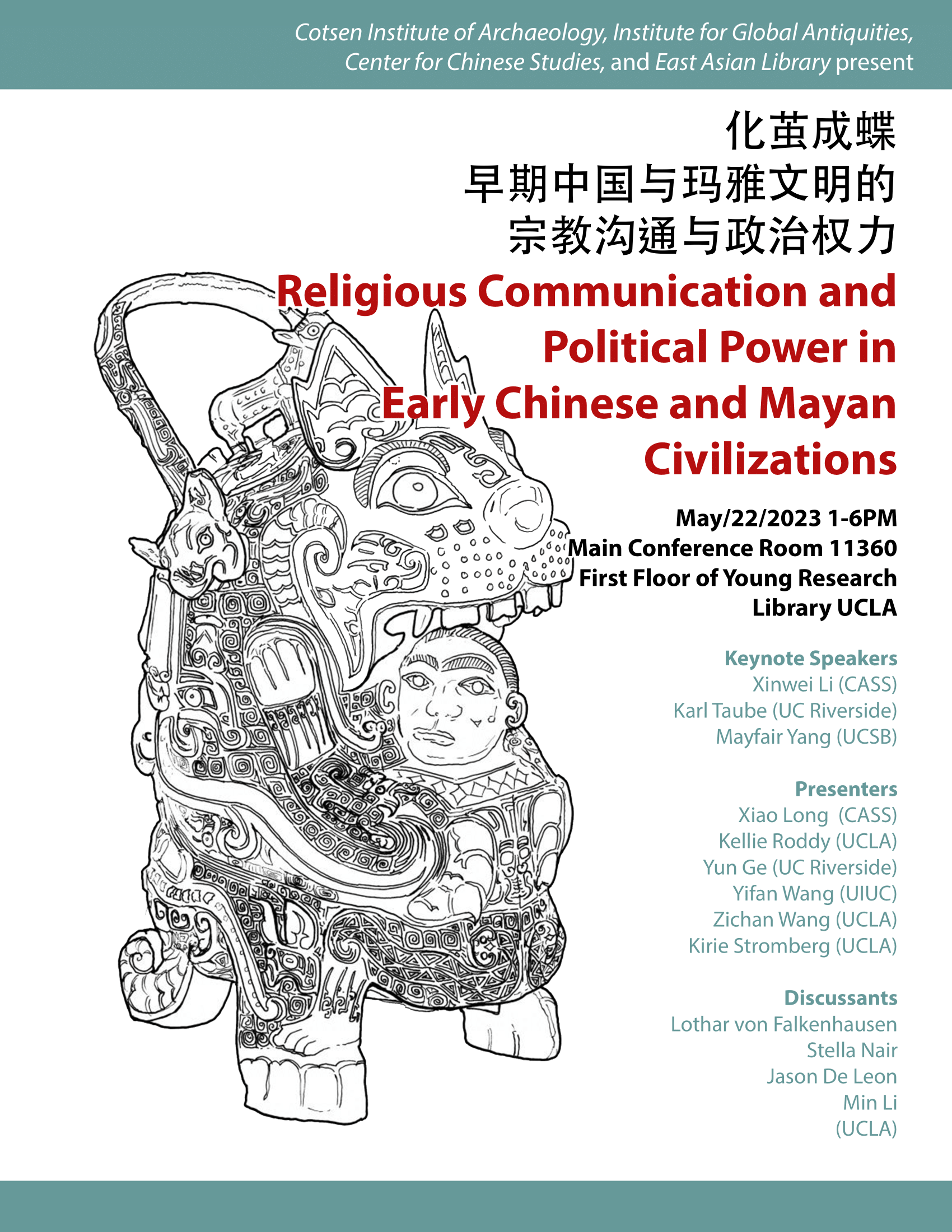 Cotsen Institute of Archaeology, Institute for Global Antiquities, Center for Chinese Studies, and East Asian Library present

化茧成蝶
早期中国与玛雅文明的
宗教沟通与政治权力

Religious Communication and Political Power in Early Chinese and Mayan Civilizations

May/22/2023 1-6PM
Main Conference Room 11360
First Floor of Young Research Library UCLA

Keynote Speakers
Xinwei Li (CASS)
Karl Taube (UC Riverside)
Mayfair Yang (UCSB)

Presenters
Xiao Long (CASS)
Kellie Roddy (UCLA)
Yun Ge (UC Riverside)
Yifan Wang (UIUC)
Zichan Wang (UCLA)
Kirie Stromberg (UCLA)

Discussants
Lothar von Falkenhausen
Stella Nair
Jason De Leon
Min Li
(UCLA)